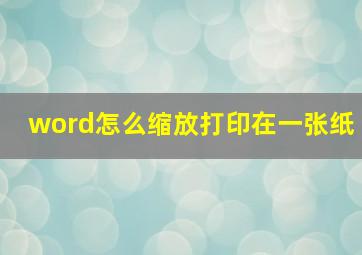 word怎么缩放打印在一张纸